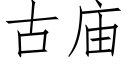 古庙